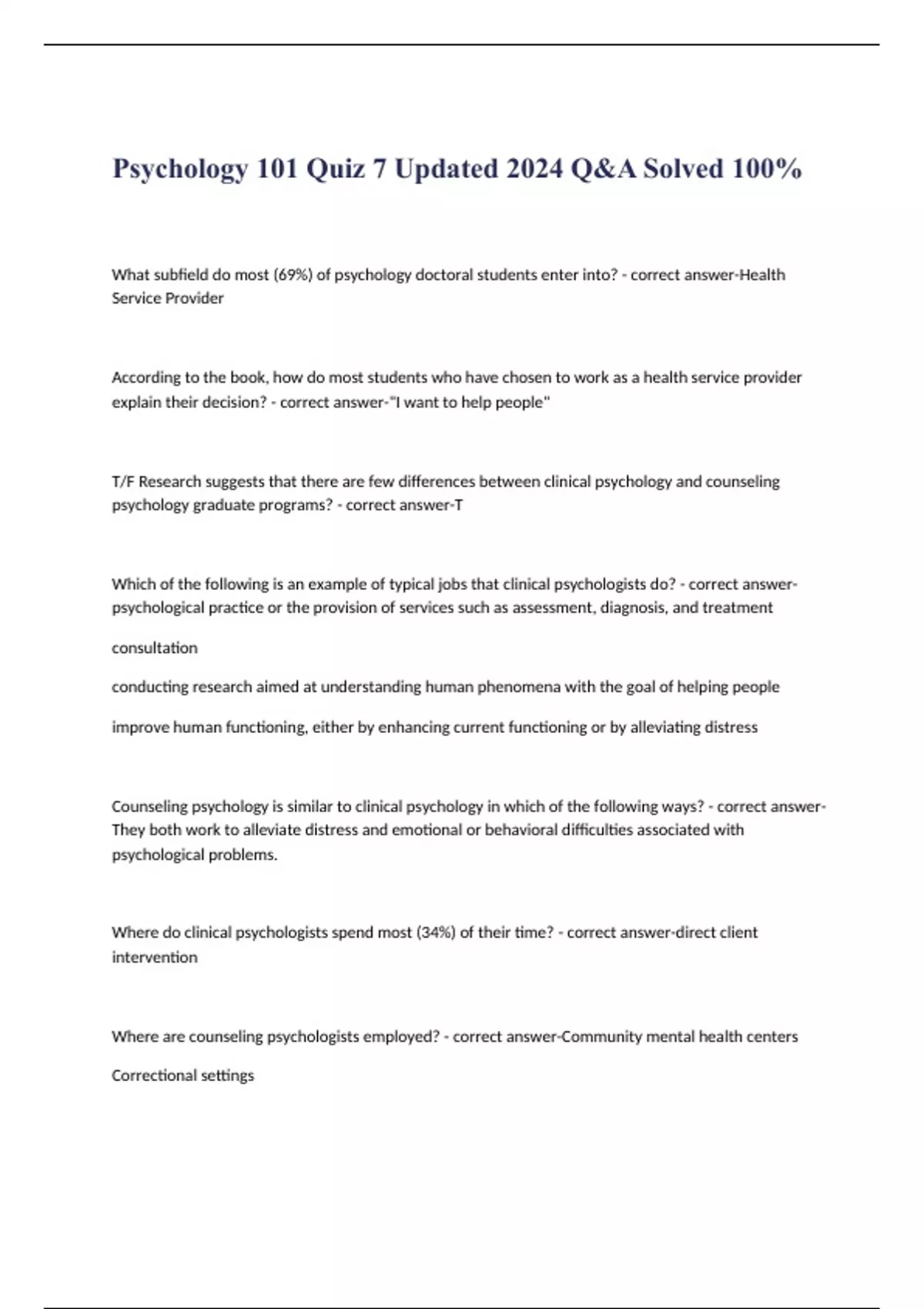 Psychology 101 Quiz 7 Updated 2024 Q&A Solved 100%

What subfield do most (69%) of psychology doctoral students enter into? - correct answer-Health Service Provider

According to the book, how do most students who have chosen to work as a health service provider explain their decision? - correct answer-"I want to help people"

T/F Research suggests that there are few differences between clinical psychology and counseling psychology graduate programs? - correct answer-T

Which of the following is an example of typical jobs that clinical psychologists do? - correct answer-psychological practice or the provision of services such as assessment, diagnosis, and treatment

consultation

conducting research aimed at understanding human phenomena with the goal of helping people

improve human functioning, either by enhancing current functioning or by alleviating distress

Counseling psychology is similar to clinical psychology in which of the following ways? - correct answer-They both work to alleviate distress and emotional or behavioral difficulties associated with psychological problems.

Where do clinical psychologists spend most (34%) of their time? - correct answer-direct client intervention

Where are counseling psychologists employed? - correct answer-Community mental health centers

Correctional settings